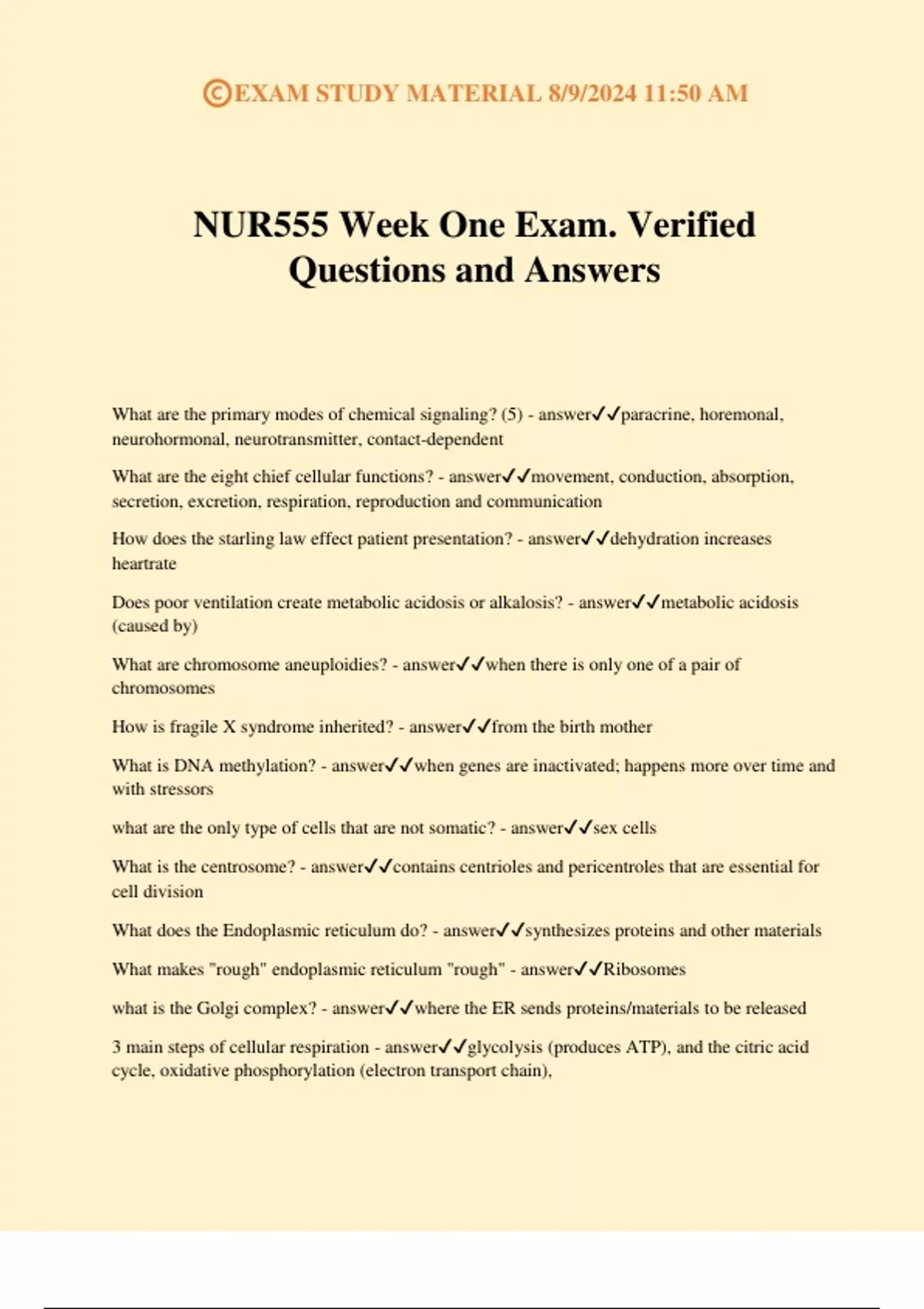 ©EXAM STUDY MATERIAL 8/9/2024 11:50 AM

NUR555 Week One Exam. Verified Questions and Answers

What are the primary modes of chemical signaling? (5) - answer✓✓paracrine, horemonal, neurohormonal, neurotransmitter, contact-dependent

What are the eight chief cellular functions? - answer✓✓movement, conduction, absorption, secretion, excretion, respiration, reproduction and communication

How does the starling law effect patient presentation? - answer✓✓dehydration increases heartrate

Does poor ventilation create metabolic acidosis or alkalosis? - answer✓✓metabolic acidosis (caused by)

What are chromosome aneuploidies? - answer✓✓when there is only one of a pair of chromosomes

How is fragile X syndrome inherited? - answer✓✓from the birth mother

What is DNA methylation? - answer✓✓when genes are inactivated; happens more over time and with stressors

what are the only type of cells that are not somatic? - answer✓✓sex cells

What is the centrosome? - answer✓✓contains centrioles and pericentroles that are essential for cell division

What does the Endoplasmic reticulum do? - answer✓✓synthesizes proteins and other materials

What makes "rough" endoplasmic reticulum "rough" - answer✓✓Ribosomes

what is the Golgi complex? - answer✓✓where the ER sends proteins/materials to be released

3 main steps of cellular respiration - answer✓✓glycolysis (produces ATP), and the citric acid cycle, oxidative phosphorylation (electron transport chain),